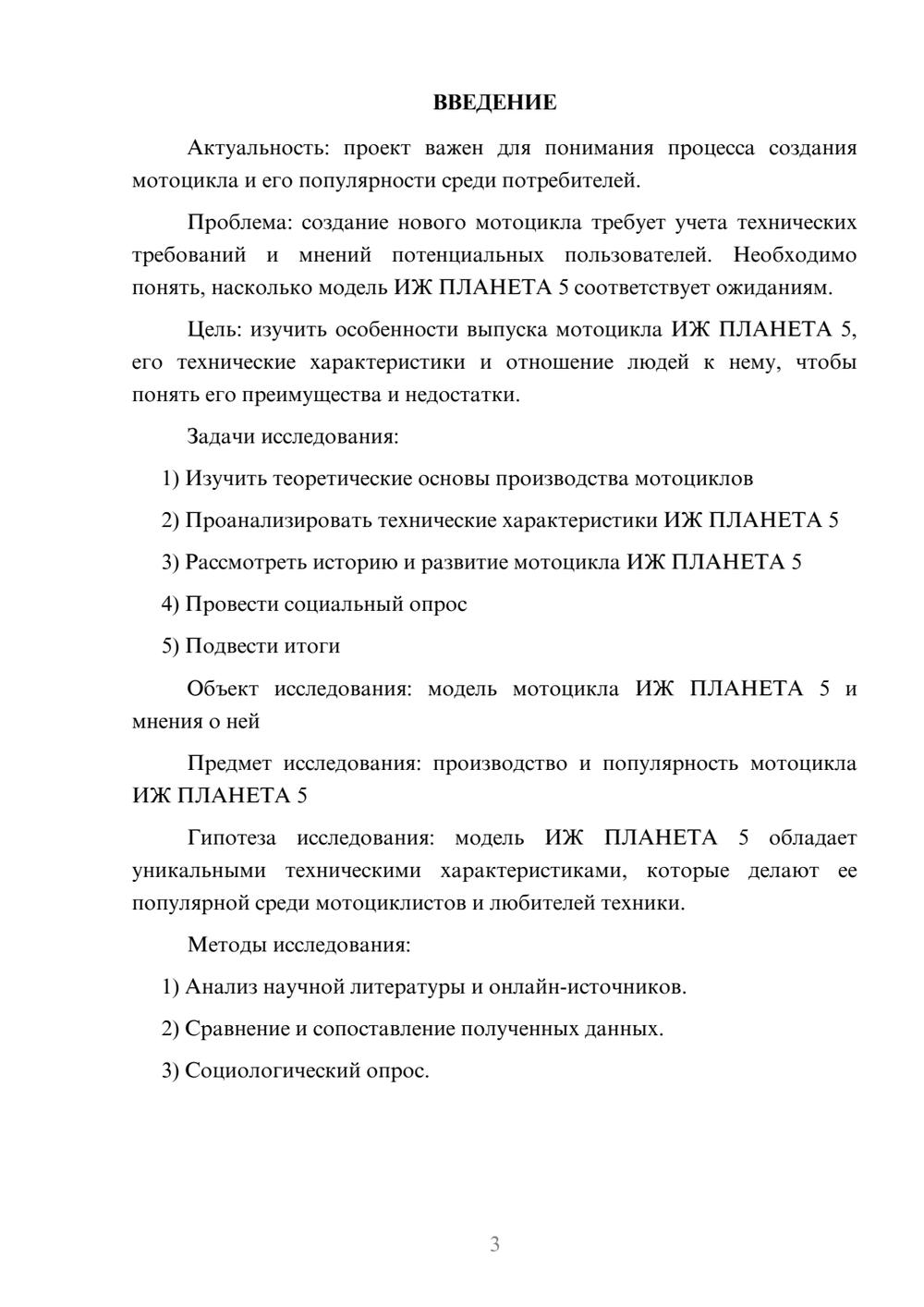 ВВЕДЕНИЕ

Актуальность: проект важен для понимания процесса создания мотоцикла и его популярности среди потребителей.

Проблема: создание нового мотоцикла требует учета технических требований и мнений потенциальных пользователей. Необходимо понять, насколько модель ИЖ ПЛАНЕТА 5 соответствует ожиданиям.

Цель: изучить особенности выпуска мотоцикла ИЖ ПЛАНЕТА 5, его технические характеристики и отношение людей к нему, чтобы понять его преимущества и недостатки.

Задачи исследования:

1) Изучить теоретические основы производства мотоциклов

2) Проанализировать технические характеристики ИЖ ПЛАНЕТА 5

3) Рассмотреть историю и развитие мотоцикла ИЖ ПЛАНЕТА 5

4) Провести социальный опрос

5) Подвести итоги

Объект исследования: модель мотоцикла ИЖ ПЛАНЕТА 5 и мнения о ней

Предмет исследования: производство и популярность мотоцикла ИЖ ПЛАНЕТА 5

Гипотеза исследования: модель ИЖ ПЛАНЕТА 5 обладает уникальными техническими характеристиками, которые делают ее популярной среди мотоциклистов и любителей техники.

Методы исследования:

1) Анализ научной литературы и онлайн-источников.

2) Сравнение и сопоставление полученных данных.

3) Социологический опрос.

3